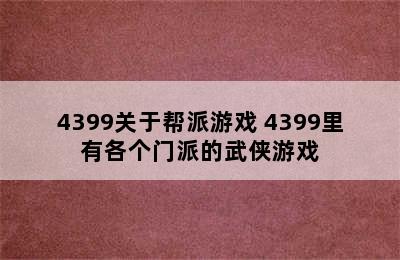 4399关于帮派游戏 4399里有各个门派的武侠游戏